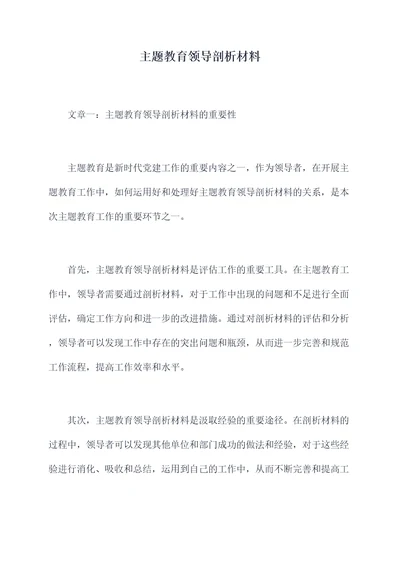 主题教育领导剖析材料

文章一：主题教育领导剖析材料的重要性

主题教育是新时代党建工作的重要内容之一，作为领导者，在开展主题教育工作中，如何运用好和处理好主题教育领导剖析材料的关系，是本次主题教育工作的重要环节之一。

首先，主题教育领导剖析材料是评估工作的重要工具。在主题教育工作中，领导者需要通过剖析材料，对于工作中出现的问题和不足进行全面评估，确定工作方向和进一步的改进措施。通过对剖析材料的评估和分析，领导者可以发现工作中存在的突出问题和瓶颈，从而进一步完善和规范工作流程，提高工作效率和水平。

其次，主题教育领导剖析材料是汲取经验的重要途径。在剖析材料的过程中，领导者可以发现其他单位和部门成功的做法和经验，对于这些经验进行消化、吸收和总结，运用到自己的工作中，从而不断完善和提高工